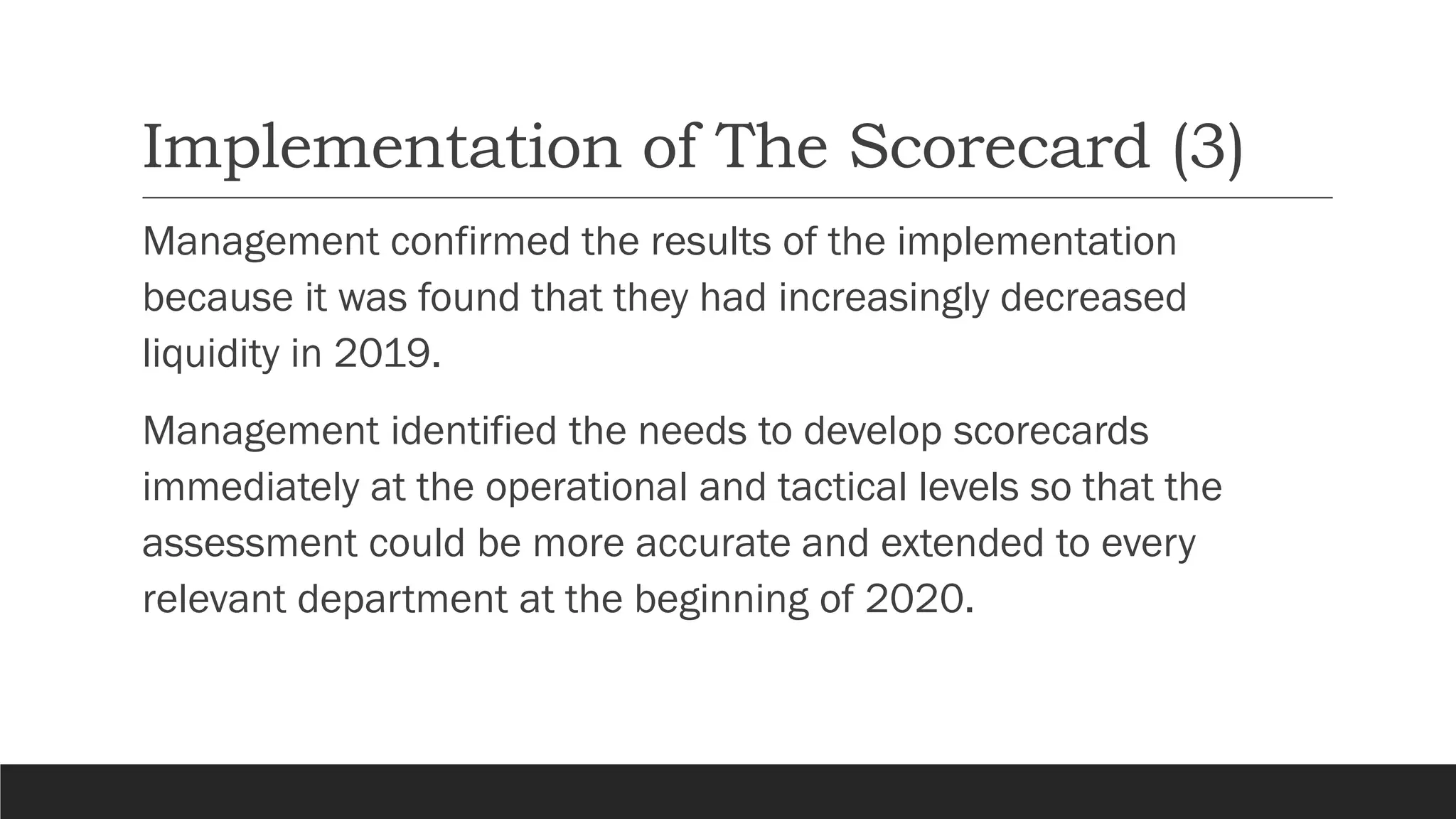 Implementation of The Scorecard (3)

Management confirmed the results of the implementation because it was found that they had increasingly decreased liquidity in 2019.

Management identified the needs to develop scorecards immediately at the operational and tactical levels so that the assessment could be more accurate and extended to every relevant department at the beginning of 2020.